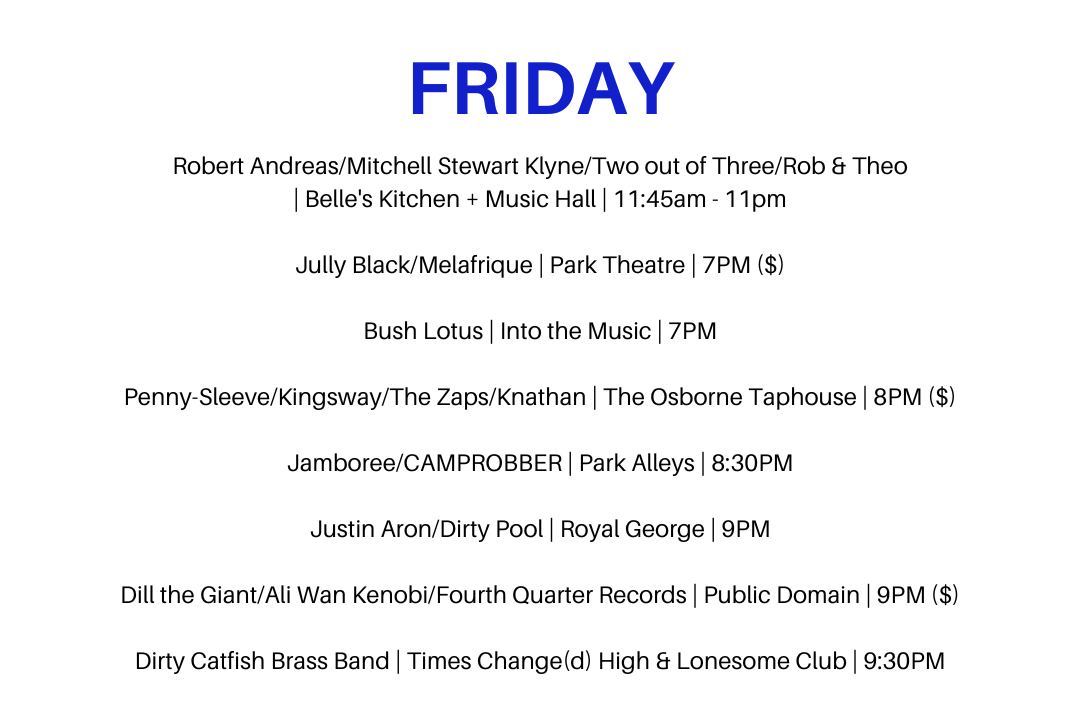 FRIDAY

Robert Andreas/Mitchell Stewart Klyne/Two out of Three/Rob & Theo | Belle's Kitchen + Music Hall | 11:45am - 11pm

Jully Black/Melafrique | Park Theatre | 7PM ($)

Bush Lotus | Into the Music | 7PM

Penny-Sleeve/Kingsway/The Zaps/Knathan | The Osborne Taphouse | 8PM ($)

Jamboree/CAMPROBBER | Park Alleys | 8:30PM

Justin Aron/Dirty Pool | Royal George | 9PM

Dill the Giant/Ali Wan Kenobi/Fourth Quarter Records | Public Domain | 9PM ($)

Dirty Catfish Brass Band | Times Change(d) High & Lonesome Club | 9:30PM